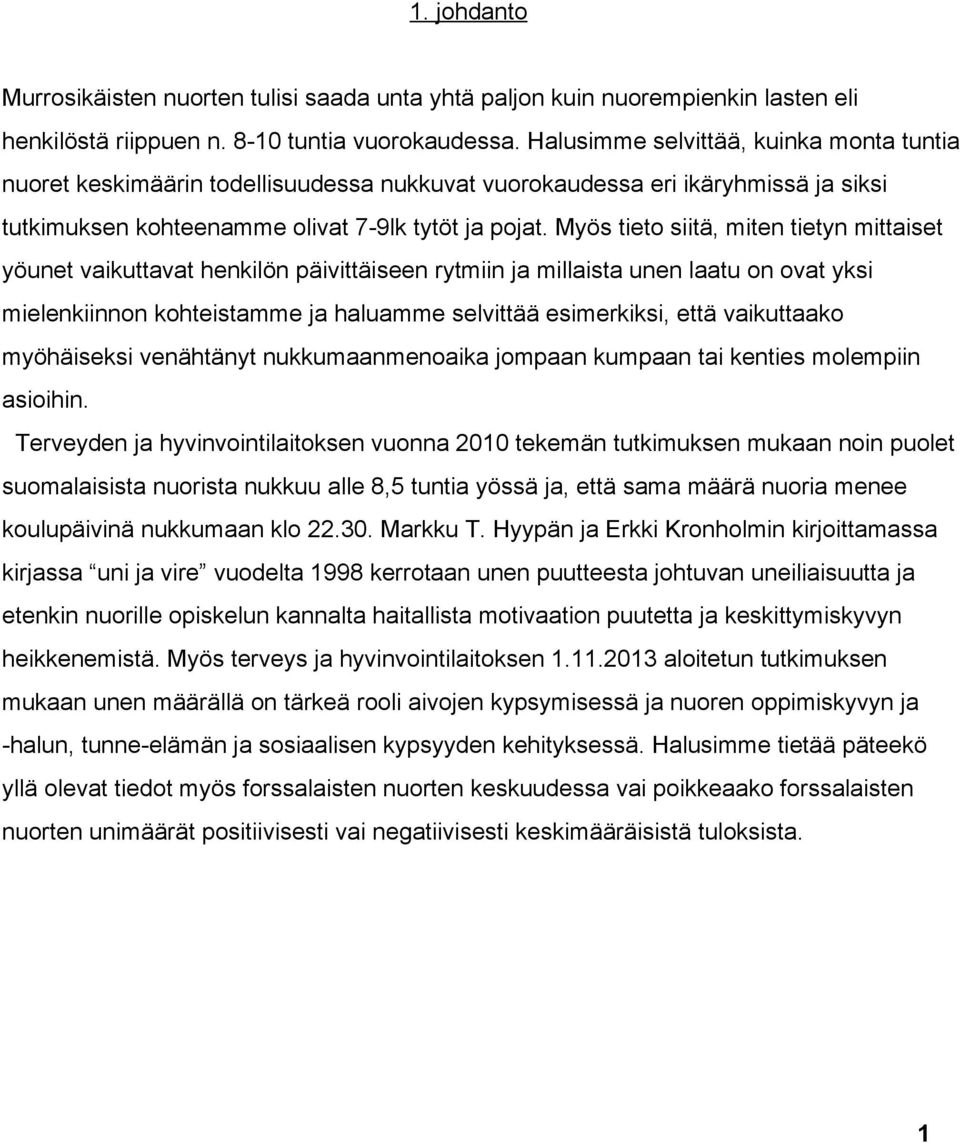 1. johdanto

Murrosikäisten nuorten tulisi saada unta yhtä paljon kuin nuorempienkin lasten eli henkilöstä riippuen n. 8-10 tuntia vuorokaudessa. Halusimme selvittää, kuinka monta tuntia nuoret keskimäärin todellisuudessa nukkuvat vuorokaudessa eri ikäryhmissä ja siksi tutkimuksen kohteenamme olivat 7-9lk tytöt ja pojat. Myös tieto siitä, miten tietyn mittaiset yöunet vaikuttavat henkilön päivittäiseen rytmiin ja millaista unen laatu on ovat yksi mielenkiinnon kohteistamme ja haluamme selvittää esimerkiksi, että vaikuttaako myöhäiseksi venähtänyt nukkumaanmenoaika jompaan kumpaan tai kenties molempiin asioihin.

Terveyden ja hyvinvointilaitoksen vuonna 2010 tekemän tutkimuksen mukaan noin puolet suomalaisista nuorista nukkuu alle 8,5 tuntia yössä ja, että sama määrä nuoria menee koulupäivinä nukkumaan klo 22.30. Markku T. Hyypän ja Erkki Kronholmin kirjoittamassa kirjassa “uni ja vire” vuodelta 1998 kerrotaan unen puutteesta johtuvan uneiliaisuutta ja etenkin nuorille opiskelun kannalta haitallista motivaation puutetta ja keskittymiskyvyn heikkenemistä. Myös terveys ja hyvinvointilaitoksen 1.11.2013 aloitetun tutkimuksen mukaan unen määrällä on tärkeä rooli aivojen kypsymisessä ja nuoren oppimiskyvyn ja -halun, tunne-elämän ja sosiaalisen kypsyyden kehityksessä. Halusimme tietää päteekö yllä olevat tiedot myös forssalaisten nuorten keskuudessa vai poikkeaako forssalaisten nuorten unimäärät positiivisesti vai negatiivisesti keskimääräisistä tuloksista.

1